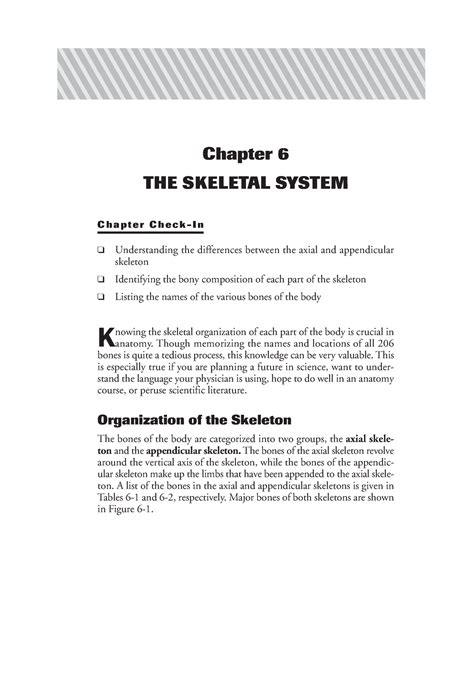 Chapter 6
THE SKELETAL SYSTEM

Chapter Check-In

❑ Understanding the differences between the axial and appendicular skeleton

❑ Identifying the bony composition of each part of the skeleton

❑ Listing the names of the various bones of the body

Knowing the skeletal organization of each part of the body is crucial in anatomy. Though memorizing the names and locations of all 206 bones is quite a tedious process, this knowledge can be very valuable. This is especially true if you are planning a future in science, want to understand the language your physician is using, hope to do well in an anatomy course, or peruse scientific literature.

Organization of the Skeleton

The bones of the body are categorized into two groups, the axial skeleton and the appendicular skeleton. The bones of the axial skeleton revolve around the vertical axis of the skeleton, while the bones of the appendicular skeleton make up the limbs that have been appended to the axial skeleton. A list of the bones in the axial and appendicular skeletons is given in Tables 6-1 and 6-2, respectively. Major bones of both skeletons are shown in Figure 6-1.